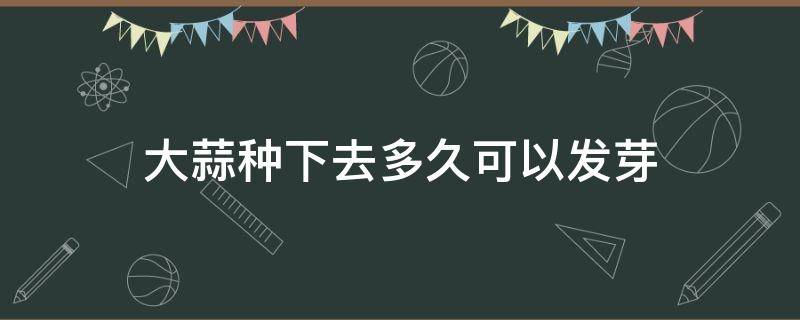 大蒜种下去多久可以发芽